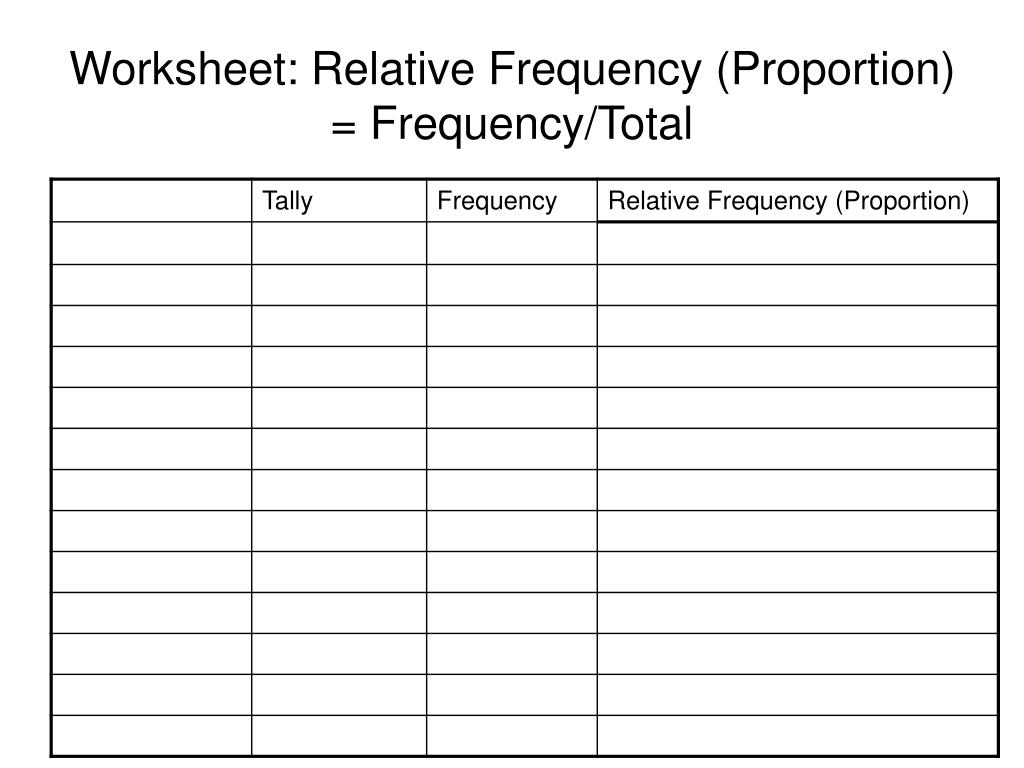 Worksheet: Relative Frequency (Proportion) = Frequency/Total

| | Tally | Frequency | Relative Frequency (Proportion) |
|---|---|---|---|
| | | | |
| | | | |
| | | | |
| | | | |
| | | | |
| | | | |
| | | | |
| | | | |
| | | | |
| | | | |
| | | | |
| | | | |
| | | | |